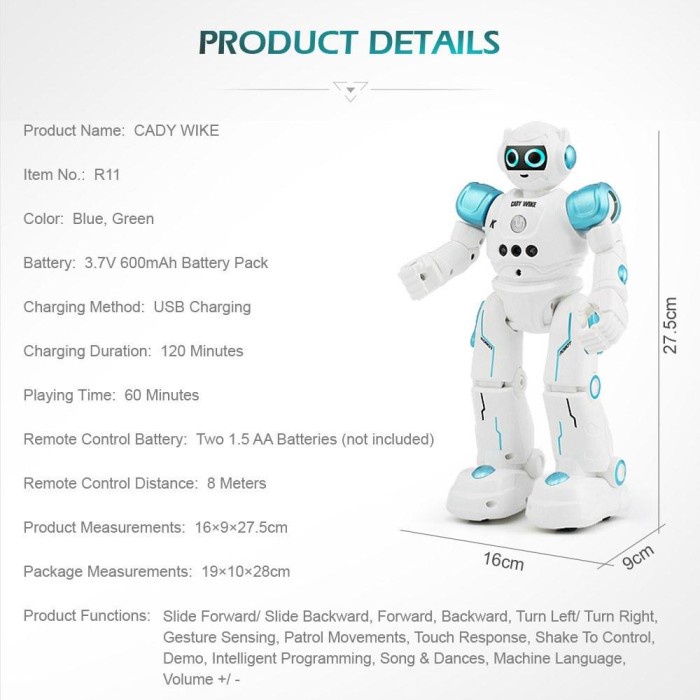 PRODUCT DETAILS

Product Name: CADY WIKE

Item No.: R11

Color: Blue, Green

Battery: 3.7V 600mAh Battery Pack

Charging Method: USB Charging

Charging Duration: 120 Minutes

Playing Time: 60 Minutes

Remote Control Battery: Two 1.5 AA Batteries (not included)

Remote Control Distance: 8 Meters

Product Measurements: 16×9×27.5cm

Package Measurements: 19×10×28cm

Product Functions: Slide Forward/ Slide Backward, Forward, Backward, Turn Left/ Turn Right, Gesture Sensing, Patrol Movements, Touch Response, Shake To Control, Demo, Intelligent Programming, Song & Dances, Machine Language, Volume +/ -

CADY WIKE

27.5cm

16cm

9cm